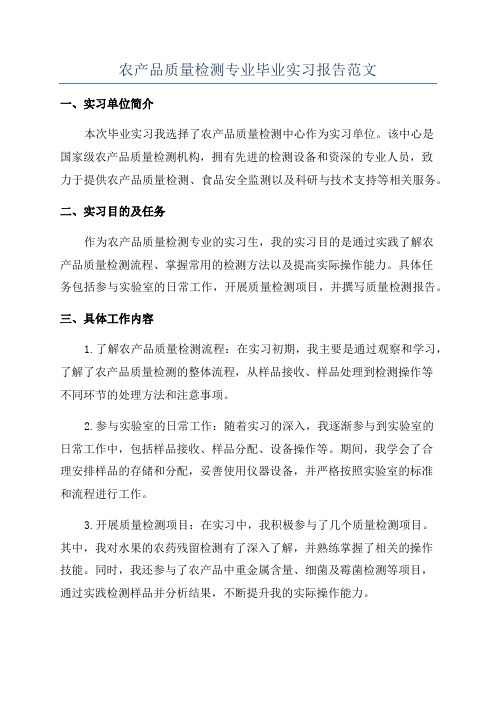 农产品质量检测专业毕业实习报告范文

一、实习单位简介

本次毕业实习我选择了农产品质量检测中心作为实习单位。该中心是国家级农产品质量检测机构，拥有先进的检测设备和资深的专业人员，致力于提供农产品质量检测、食品安全监测以及科研与技术支持等相关服务。

二、实习目的及任务

作为农产品质量检测专业的实习生，我的实习目的是通过实践了解农产品质量检测流程、掌握常用的检测方法以及提高实际操作能力。具体任务包括参与实验室的日常工作，开展质量检测项目，并撰写质量检测报告。

三、具体工作内容

1.了解农产品质量检测流程：在实习初期，我主要是通过观察和学习，了解了农产品质量检测的整体流程，从样品接收、样品处理到检测操作等不同环节的处理方法和注意事项。

2.参与实验室的日常工作：随着实习的深入，我逐渐参与到实验室的日常工作中，包括样品接收、样品分配、设备操作等。期间，我学会了合理安排样品的存储和分配，妥善使用仪器设备，并严格按照实验室的标准和流程进行工作。

3.开展质量检测项目：在实习中，我积极参与了几个质量检测项目。其中，我对水果的农药残留检测有了深入了解，并熟练掌握了相关的操作技能。同时，我还参与了农产品中重金属含量、细菌及霉菌检测等项目，通过实践检测样品并分析结果，不断提升我的实际操作能力。